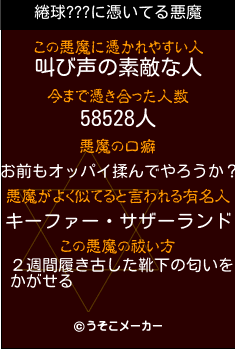 綣球???に憑いてる悪魔

この悪魔に憑かれやすい人
叫び声の素敵な人

今まで憑き合った人数
58528人

悪魔の口癖
お前もオッパイ揉んでやろうか？

悪魔がよく似てると言われる有名人
キーファー・サザーランド

この悪魔の祓い方
２週間履き古した靴下の匂いをかがせる

©うそこメーカー